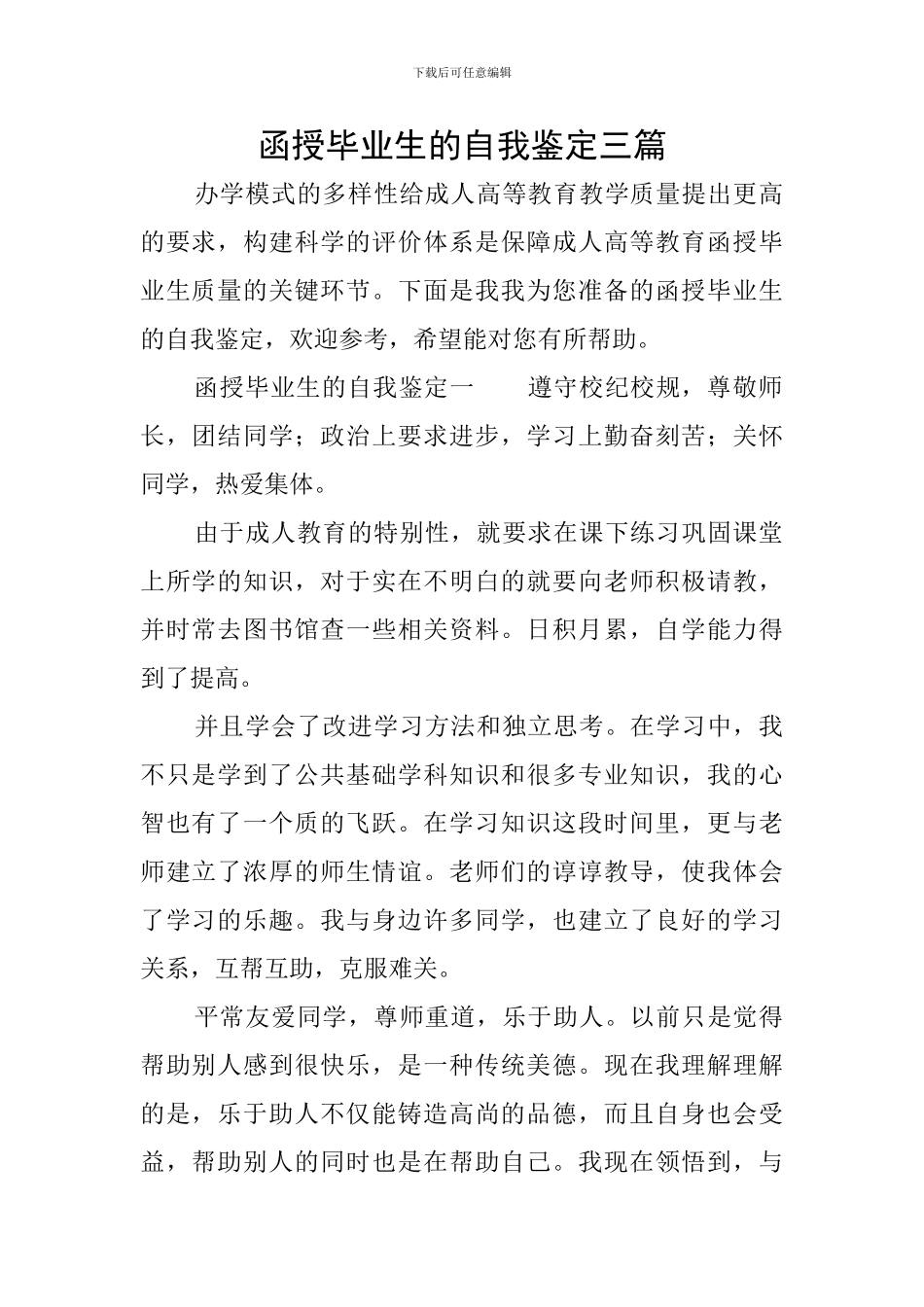 下载后可任意编辑

函授毕业生的自我鉴定三篇

办学模式的多样性给成人高等教育教学质量提出更高的要求，构建科学的评价体系是保障成人高等教育函授毕业生质量的关键环节。下面是我我为您准备的函授毕业生的自我鉴定，欢迎参考，希望能对您有所帮助。

函授毕业生的自我鉴定一　　遵守校纪校规，尊敬师长，团结同学；政治上要求进步，学习上勤奋刻苦；关怀同学，热爱集体。

由于成人教育的特别性，就要求在课下练习巩固课堂上所学的知识，对于实在不明白的就要向老师积极请教，并时常去图书馆查一些相关资料。日积月累，自学能力得到了提高。

并且学会了改进学习方法和独立思考。在学习中，我不只是学到了公共基础学科知识和很多专业知识，我的心智也有了一个质的飞跃。在学习知识这段时间里，更与老师建立了浓厚的师生情谊。老师们的谆谆教导，使我体会了学习的乐趣。我与身边许多同学，也建立了良好的学习关系，互帮互助，克服难关。

平常友爱同学，尊师重道，乐于助人。以前只是觉得帮助别人感到很快乐，是一种传统美德。现在我理解理解的是，乐于助人不仅能铸造高尚的品德，而且自身也会受益，帮助别人的同时也是在帮助自己。我现在领悟到，与